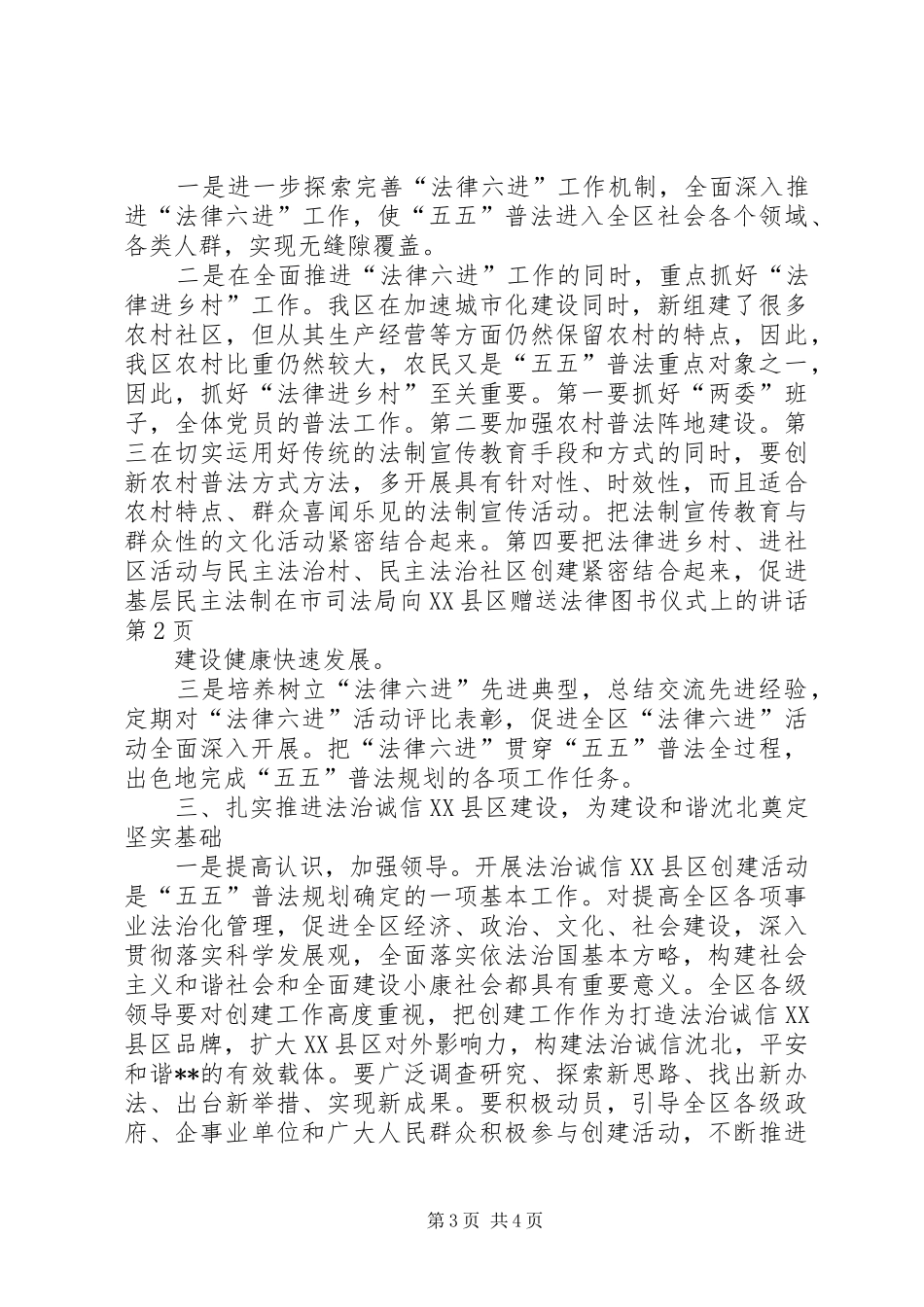 一是进一步探索完善“法律六进”工作机制，全面深入推进“法律六进”工作，使“五五”普法进入全区社会各个领域、各类人群，实现无缝隙覆盖。

二是在全面推进“法律六进”工作的同时，重点抓好“法律进乡村”工作。我区在加速城市化建设同时，新组建了很多农村社区，但从其生产经营等方面仍然保留农村的特点，因此，我区农村比重仍然较大，农民又是“五五”普法重点对象之一，因此，抓好“法律进乡村”至关重要。第一要抓好“两委”班子，全体党员的普法工作。第二要加强农村普法阵地建设。第三在切实运用好传统的法制宣传教育手段和方式的同时，要创新农村普法方式方法，多开展具有针对性、时效性，而且适合农村特点、群众喜闻乐见的法制宣传活动。把法制宣传教育与群众性的文化活动紧密结合起来。第四要把法律进乡村、进社区活动与民主法治村、民主法治社区创建紧密结合起来，促进基层民主法制在市司法局向XX县区赠送法律图书仪式上的讲话第2页

建设健康快速发展。

三是培养树立“法律六进”先进典型，总结交流先进经验，定期对“法律六进”活动评比表彰，促进全区“法律六进”活动全面深入开展。把“法律六进”贯穿“五五”普法全过程，出色地完成“五五”普法规划的各项工作任务。

三、扎实推进法治诚信XX县区建设，为建设和谐沈北奠定坚实基础

一是提高认识，加强领导。开展法治诚信XX县区创建活动是“五五”普法规划确定的一项基本工作。对提高全区各项事业法治化管理，促进全区经济、政治、文化、社会建设，深入贯彻落实科学发展观，全面落实依法治国基本方略，构建社会主义和谐社会和全面建设小康社会都具有重要意义。全区各级领导要对创建工作高度重视，把创建工作作为打造法治诚信XX县区品牌，扩大XX县区对外影响力，构建法治诚信沈北，平安和谐**的有效载体。要广泛调查研究、探索新思路、找出新办法、出台新举措、实现新成果。要积极动员，引导全区各级政府、企事业单位和广大人民群众积极参与创建活动，不断推进

第3页 共4页